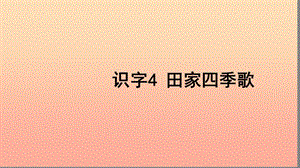 识字4 田家四季歌